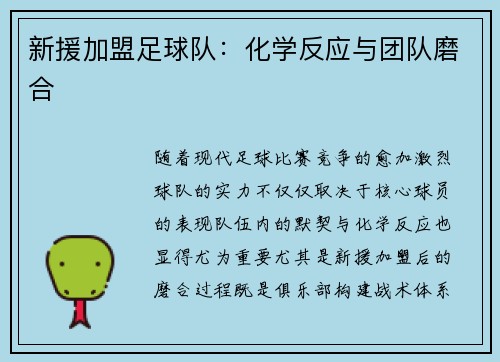 新援加盟足球队：化学反应与团队磨合

随着现代足球比赛竞争的愈加激烈球队的实力不仅仅取决于核心球员的表现队伍内的默契与化学反应也显得尤为重要尤其是新援加盟后的磨合过程既是俱乐部构建战术体系